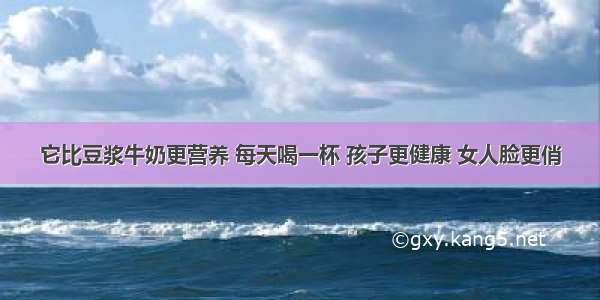 它比豆浆牛奶更营养 每天喝一杯 孩子更健康 女人脸更俏

©gxy.kang5.net